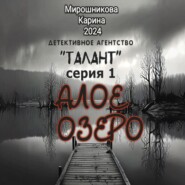 Мирошникова
Карина
2024
ДЕТЕКТИВНОЕ АГЕНТСТВО
"ТАЛАНТ"
серия 1
АЛОЕ
ОЗЕРО